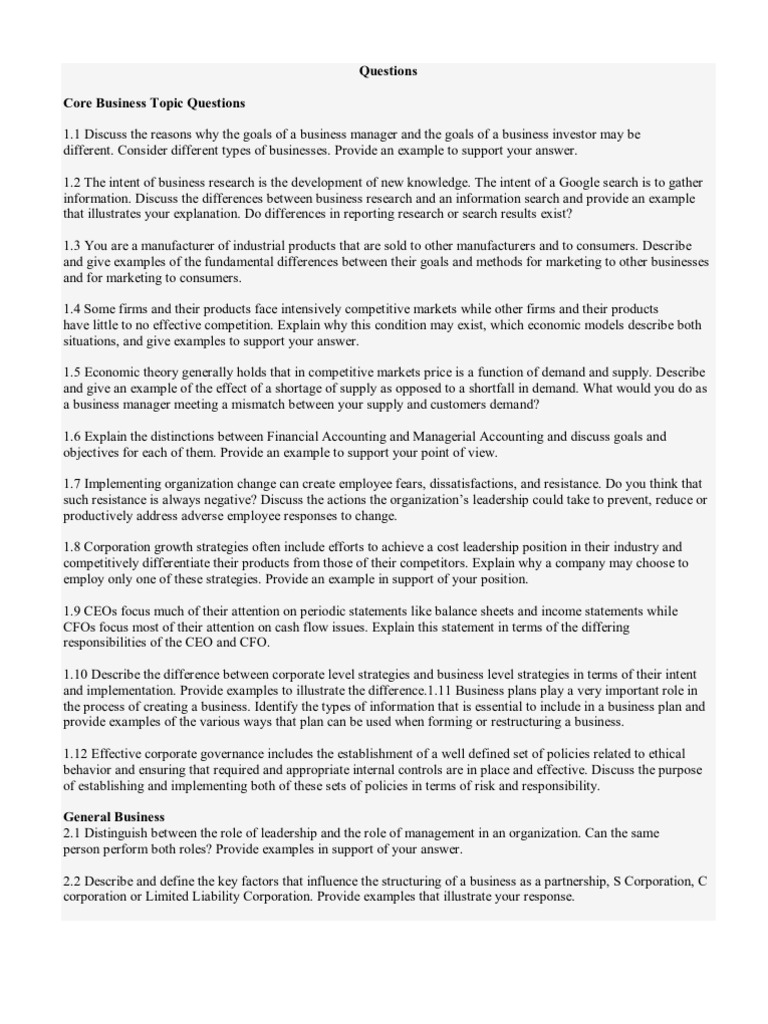 Questions

Core Business Topic Questions

1.1 Discuss the reasons why the goals of a business manager and the goals of a business investor may be different. Consider different types of businesses. Provide an example to support your answer.

1.2 The intent of business research is the development of new knowledge. The intent of a Google search is to gather information. Discuss the differences between business research and an information search and provide an example that illustrates your explanation. Do differences in reporting research or search results exist?

1.3 You are a manufacturer of industrial products that are sold to other manufacturers and to consumers. Describe and give examples of the fundamental differences between their goals and methods for marketing to other businesses and for marketing to consumers.

1.4 Some firms and their products face intensively competitive markets while other firms and their products have little to no effective competition. Explain why this condition may exist, which economic models describe both situations, and give examples to support your answer.

1.5 Economic theory generally holds that in competitive markets price is a function of demand and supply. Describe and give an example of the effect of a shortage of supply as opposed to a shortfall in demand. What would you do as a business manager meeting a mismatch between your supply and customers demand?

1.6 Explain the distinctions between Financial Accounting and Managerial Accounting and discuss goals and objectives for each of them. Provide an example to support your point of view.

1.7 Implementing organization change can create employee fears, dissatisfactions, and resistance. Do you think that such resistance is always negative? Discuss the actions the organization's leadership could take to prevent, reduce or productively address adverse employee responses to change.

1.8 Corporation growth strategies often include efforts to achieve a cost leadership position in their industry and competitively differentiate their products from those of their competitors. Explain why a company may choose to employ only one of these strategies. Provide an example in support of your position.

1.9 CEOs focus much of their attention on periodic statements like balance sheets and income statements while CFOs focus most of their attention on cash flow issues. Explain this statement in terms of the differing responsibilities of the CEO and CFO.

1.10 Describe the difference between corporate level strategies and business level strategies in terms of their intent and implementation. Provide examples to illustrate the difference.1.11 Business plans play a very important role in the process of creating a business. Identify the types of information that is essential to include in a business plan and provide examples of the various ways that plan can be used when forming or restructuring a business.

1.12 Effective corporate governance includes the establishment of a well defined set of policies related to ethical behavior and ensuring that required and appropriate internal controls are in place and effective. Discuss the purpose of establishing and implementing both of these sets of policies in terms of risk and responsibility.

General Business
2.1 Distinguish between the role of leadership and the role of management in an organization. Can the same person perform both roles? Provide examples in support of your answer.

2.2 Describe and define the key factors that influence the structuring of a business as a partnership, S Corporation, C corporation or Limited Liability Corporation. Provide examples that illustrate your response.